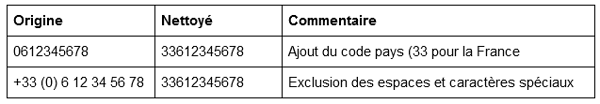 | Origine | Nettoyé | Commentaire |
|---|---|---|
| 0612345678 | 33612345678 | Ajout du code pays (33 pour la France |
| +33 (0) 6 12 34 56 78 | 33612345678 | Exclusion des espaces et caractères spéciaux |